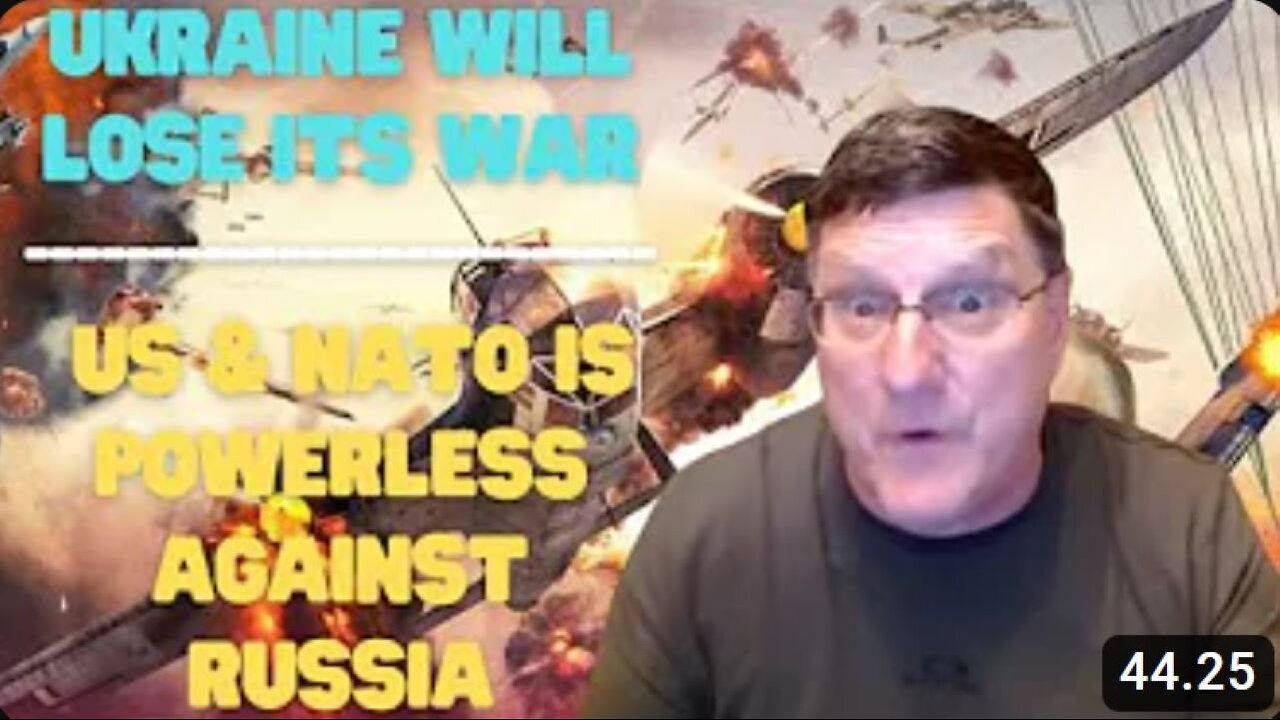 UKRAINE WILL LOSE ITS WAR

US & NATO IS POWERLESS AGAINST RUSSIA

44.25